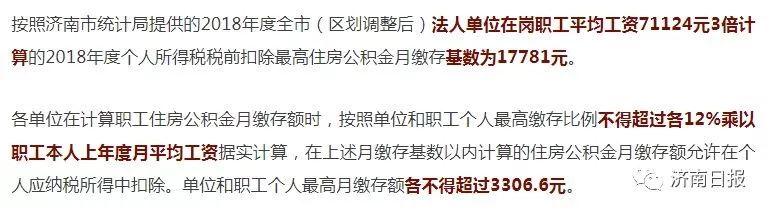 按照济南市统计局提供的2018年度全市（区划调整后）法人单位在岗职工平均工资71124元3倍计算的2018年度个人所得税税前扣除最高住房公积金月缴存基数为17781元。

各单位在计算职工住房公积金月缴存额时，按照单位和职工个人最高缴存比例不得超过各12%乘以职工本人上年度月平均工资据实计算，在上述月缴存基数以内计算的住房公积金月缴存额允许在个人应纳税所得中扣除。单位和职工个人最高月缴存额各不得超过3306.6元。

济南日报